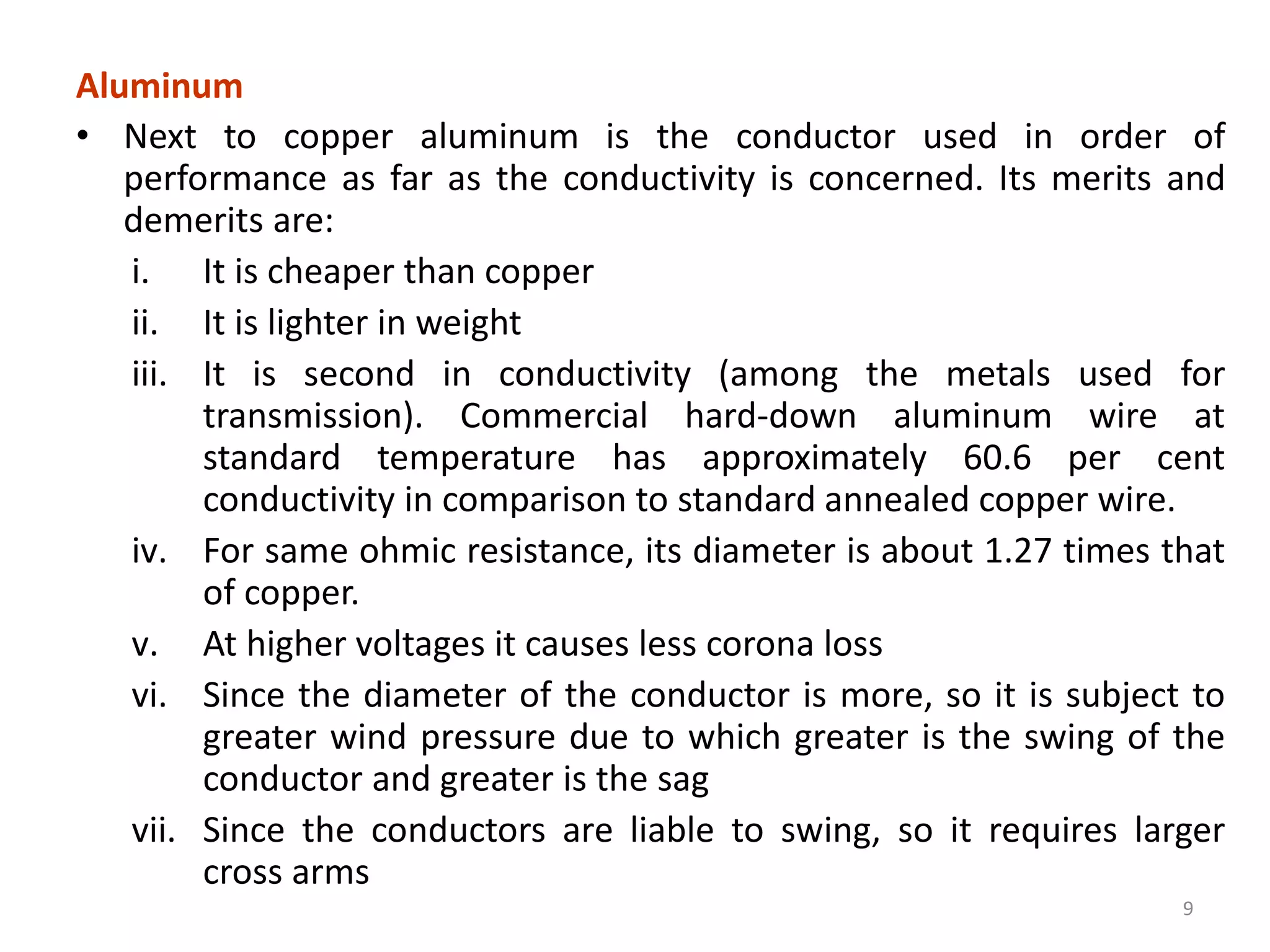 Aluminum

• Next to copper aluminum is the conductor used in order of performance as far as the conductivity is concerned. Its merits and demerits are:

i. It is cheaper than copper

ii. It is lighter in weight

iii. It is second in conductivity (among the metals used for transmission). Commercial hard-down aluminum wire at standard temperature has approximately 60.6 per cent conductivity in comparison to standard annealed copper wire.

iv. For same ohmic resistance, its diameter is about 1.27 times that of copper.

v. At higher voltages it causes less corona loss

vi. Since the diameter of the conductor is more, so it is subject to greater wind pressure due to which greater is the swing of the conductor and greater is the sag

vii. Since the conductors are liable to swing, so it requires larger cross arms

9